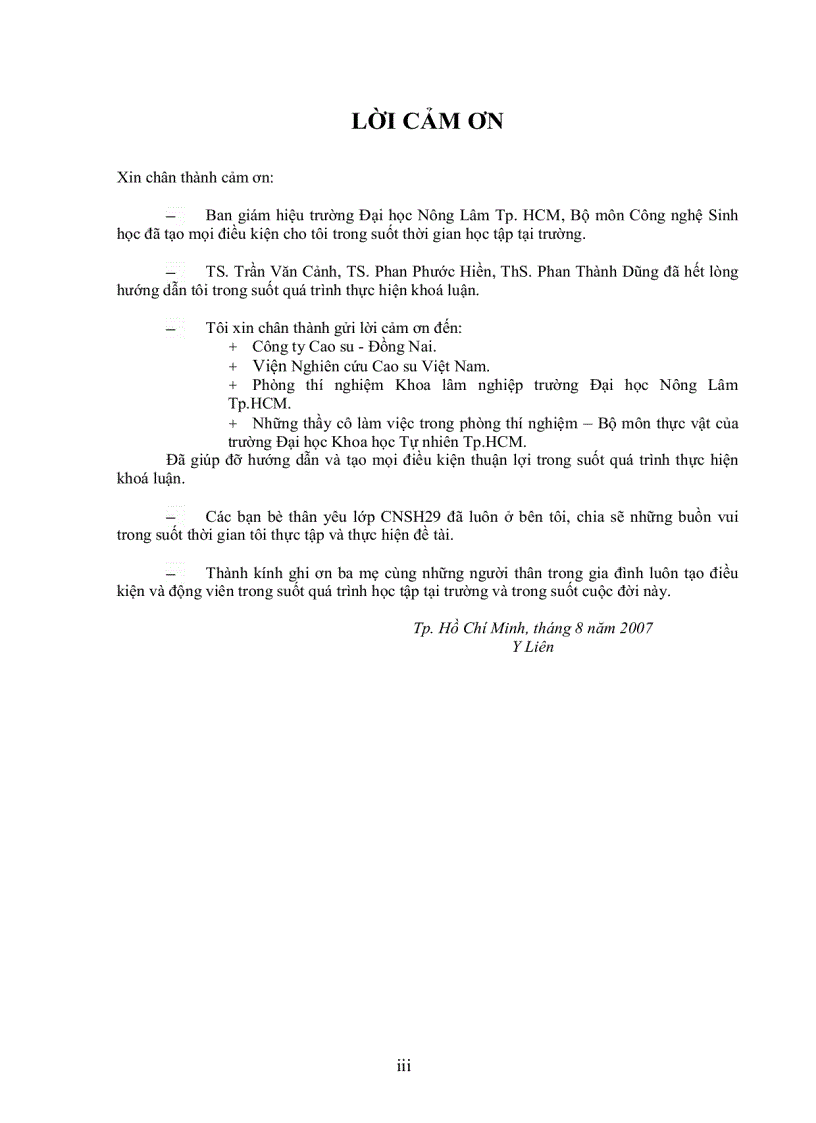 LỜI CẢM ƠN

Xin chân thành cảm ơn:

– Ban giám hiệu trường Đại học Nông Lâm Tp. HCM, Bộ môn Công nghệ Sinh học đã tạo mọi điều kiện cho tôi trong suốt thời gian học tập tại trường.

– TS. Trần Văn Cảnh, TS. Phan Phước Hiền, ThS. Phan Thành Dũng đã hết lòng hướng dẫn tôi trong suốt quá trình thực hiện khoá luận.

– Tôi xin chân thành gửi lời cảm ơn đến:
+ Công ty Cao su - Đồng Nai.
+ Viện Nghiên cứu Cao su Việt Nam.
+ Phòng thí nghiệm Khoa lâm nghiệp trường Đại học Nông Lâm Tp.HCM.
+ Những thầy cô làm việc trong phòng thí nghiệm – Bộ môn thực vật của trường Đại học Khoa học Tự nhiên Tp.HCM.
Đã giúp đỡ hướng dẫn và tạo mọi điều kiện thuận lợi trong suốt quá trình thực hiện khoá luận.

– Các bạn bè thân yêu lớp CNSH29 đã luôn ở bên tôi, chia sẽ những buồn vui trong suốt thời gian tôi thực tập và thực hiện đề tài.

– Thành kính ghi ơn ba mẹ cùng những người thân trong gia đình luôn tạo điều kiện và động viên trong suốt quá trình học tập tại trường và trong suốt cuộc đời này.

Tp. Hồ Chí Minh, tháng 8 năm 2007
Y Liên

iii